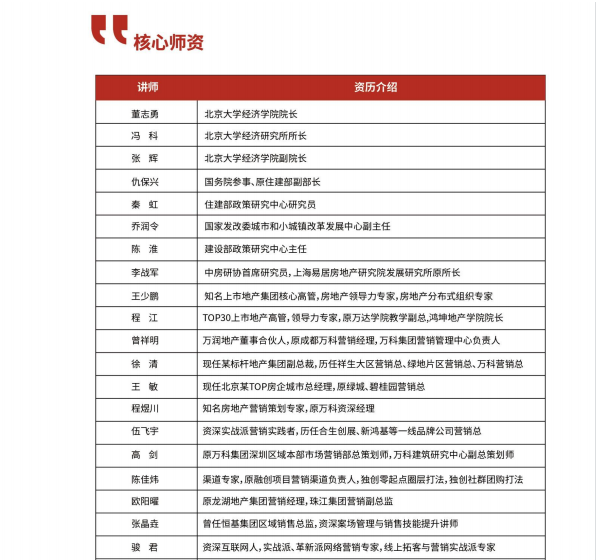 核心师资

| 讲师 | 资历介绍 |
|---|---|
| 董志勇 | 北京大学经济学院院长 |
| 冯　科 | 北京大学经济研究所所长 |
| 张　辉 | 北京大学经济学院副院长 |
| 仇保兴 | 国务院参事、原住建部副部长 |
| 秦　虹 | 住建部政策研究中心研究员 |
| 乔润令 | 国家发改委城市和小城镇改革发展中心副主任 |
| 陈　淮 | 建设部政策研究中心主任 |
| 李战军 | 中房研协首席研究员，上海易居房地产研究院发展研究所原所长 |
| 王少鹏 | 知名上市地产集团核心高管，房地产领导力专家，房地产分布式组织专家 |
| 程　江 | TOP30上市地产高管，领导力专家，原万达学院教学副总，鸿坤地产学院院长 |
| 曾祥明 | 万润地产董事合伙人，原成都万科营销经理，万科集团营销管理中心负责人 |
| 徐　清 | 现任某标杆地产集团副总裁，历任祥生大区营销总、绿地片区营销总、万科营销总 |
| 王　敏 | 现任北京某TOP房企城市总经理，原绿城、碧桂园营销总 |
| 程煜川 | 知名房地产营销策划专家，原万科资深经理 |
| 伍飞宇 | 资深实战派营销实践者，历任合生创展、新鸿基等一线品牌公司营销总 |
| 高　剑 | 原万科集团深圳区域本部市场营销部总策划师，万科建筑研究中心副总策划师 |
| 陈佳炜 | 渠道专家，原融创项目营销渠道负责人，独创零起点圈层打法，独创社群团购打法 |
| 欧阳曜 | 原龙湖地产集团营销经理，珠江集团营销副总监 |
| 张晶垚 | 曾任恒基集团区域销售总监，资深案场管理与销售技能提升讲师 |
| 骏　君 | 资深互联网人，实战派、革新派网络营销专家，线上拓客与营销实战派专家 |